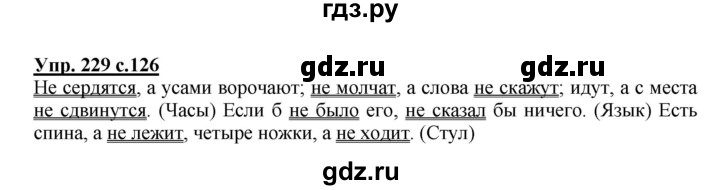 гдз.ру

Упр. 229 с.126

gdz.ru gdz.ru

Не сердятся, а усами ворочают; не молчат, а слова не скажут; идут, а с места не сдвинутся. (Часы) Если б не было его, не сказал бы ничего. (Язык) Есть спина, а не лежит, четыре ножки, а не ходит. (Стул)

gdz.ru